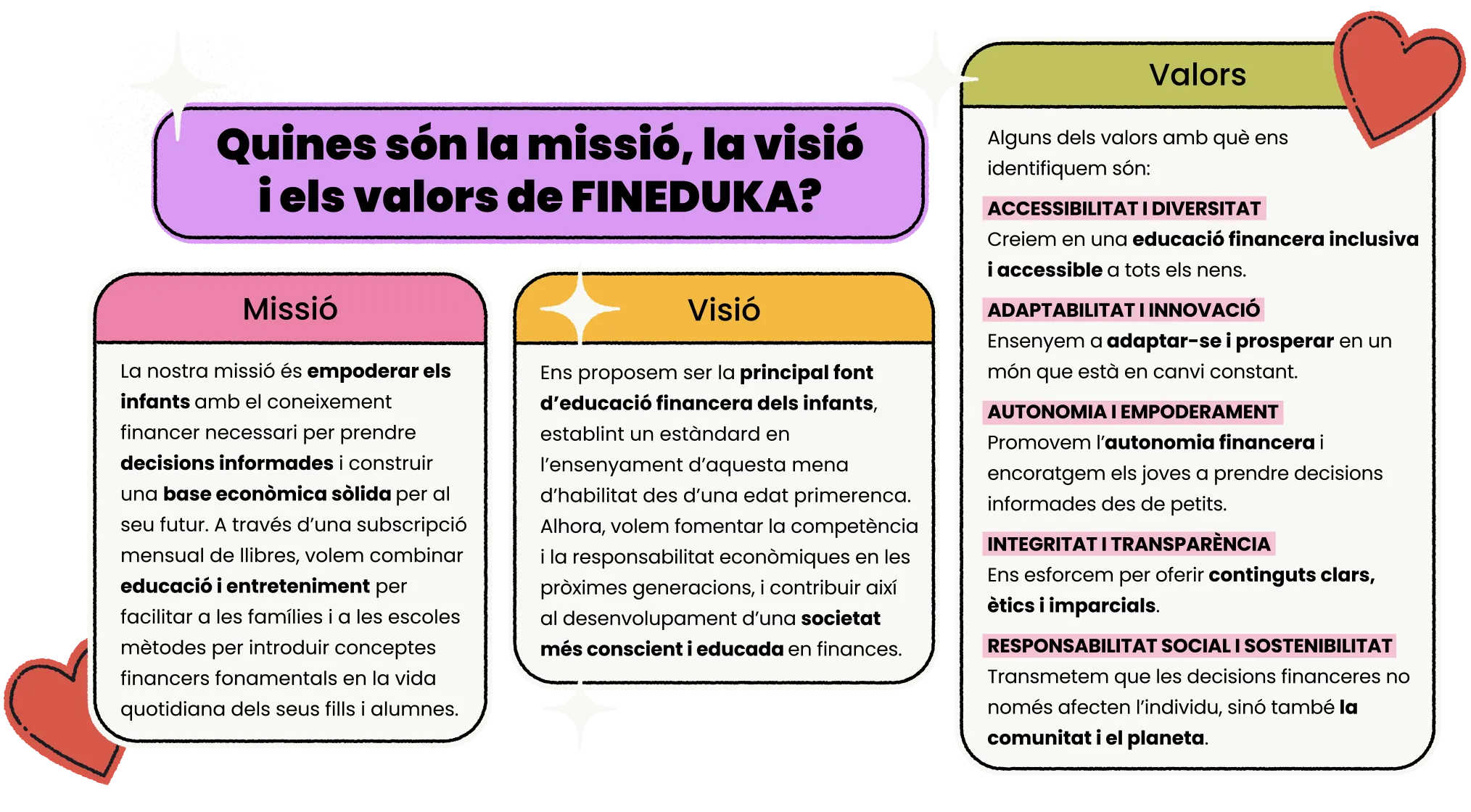 Quines són la missió, la visió i els valors de FINEDUKA?

Missió

La nostra missió és empoderar els infants amb el coneixement financer necessari per prendre decisions informades i construir una base econòmica sòlida per al seu futur. A través d'una subscripció mensual de llibres, volem combinar educació i entreteniment per facilitar a les famílies i a les escoles mètodes per introduir conceptes financers fonamentals en la vida quotidiana dels seus fills i alumnes.

Visió

Ens proposem ser la principal font d'educació financera dels infants, establint un estàndard en l'ensenyament d'aquesta mena d'habilitat des d'una edat primerenca. Alhora, volem fomentar la competència i la responsabilitat econòmiques en les pròximes generacions, i contribuir així al desenvolupament d'una societat més conscient i educada en finances.

Valors

Alguns dels valors amb què ens identifiquem són:

ACCESSIBILITAT I DIVERSITAT
Creiem en una educació financera inclusiva i accessible a tots els nens.

ADAPTABILITAT I INNOVACIÓ
Ensenyem a adaptar-se i prosperar en un món que està en canvi constant.

AUTONOMIA I EMPODERAMENT
Promovem l'autonomia financera i encoratgem els joves a prendre decisions informades des de petits.

INTEGRITAT I TRANSPARÈNCIA
Ens esforcem per oferir continguts clars, ètics i imparcials.

RESPONSABILITAT SOCIAL I SOSTENIBILITAT
Transmetem que les decisions financeres no només afecten l'individu, sinó també la comunitat i el planeta.